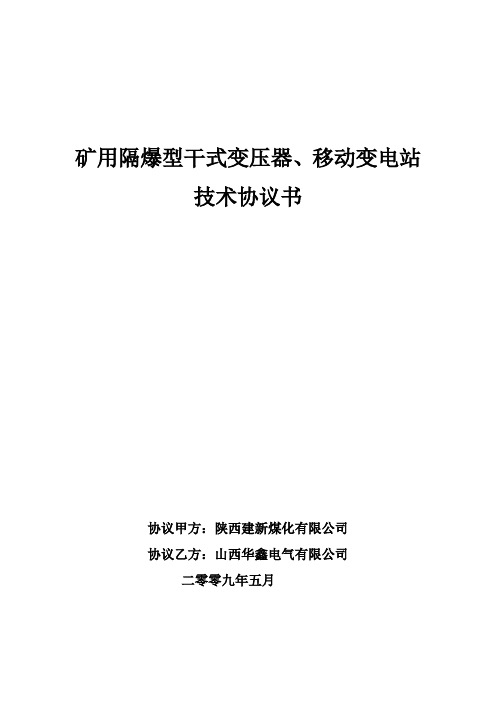 矿用隔爆型干式变压器、移动变电站
技术协议书

协议甲方：陕西建新煤化有限公司
协议乙方：山西华鑫电气有限公司
二零零九年五月